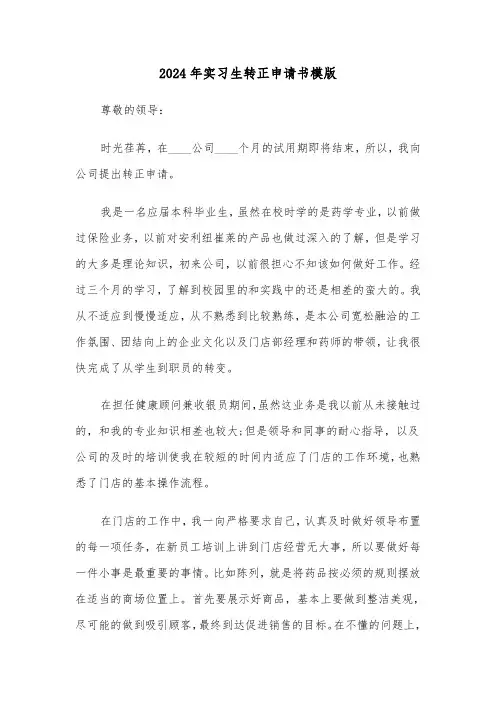 2024年实习生转正申请书模版

尊敬的领导：

时光荏苒，在____公司____个月的试用期即将结束，所以，我向公司提出转正申请。

我是一名应届本科毕业生，虽然在校时学的是药学专业，以前做过保险业务，以前对安利纽崔莱的产品也做过深入的了解，但是学习的大多是理论知识，初来公司，以前很担心不知该如何做好工作。经过三个月的学习，了解到校园里的和实践中的还是相差的蛮大的。我从不适应到慢慢适应，从不熟悉到比较熟练，是本公司宽松融洽的工作氛围、团结向上的企业文化以及门店部经理和药师的带领，让我很快完成了从学生到职员的转变。

在担任健康顾问兼收银员期间，虽然这业务是我以前从未接触过的，和我的专业知识相差也较大；但是领导和同事的耐心指导，以及公司的及时的培训使我在较短的时间内适应了门店的工作环境，也熟悉了门店的基本操作流程。

在门店的工作中，我一向严格要求自己，认真及时做好领导布置的每一项任务，在新员工培训上讲到门店经营无大事，所以要做好每一件小事是最重要的事情。比如陈列，就是将药品按必须的规则摆放在适当的商场位置上。首先要展示好商品，基本上要做到整洁美观，尽可能的做到吸引顾客，最终到达促进销售的目标。在不懂的问题上，